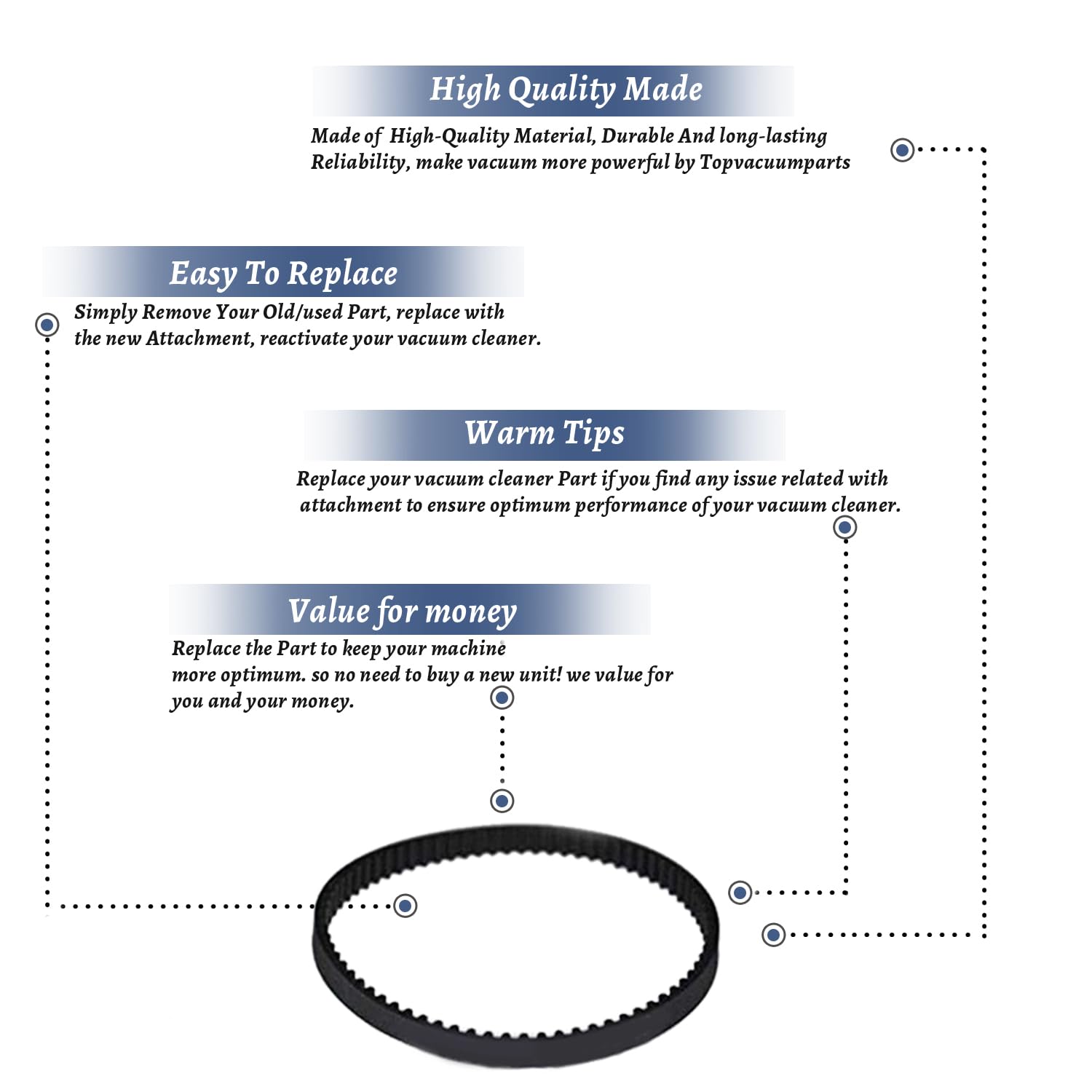 High Quality Made

Made of High-Quality Material, Durable And long-lasting Reliability, make vacuum more powerful by Topvacuumparts

Easy To Replace

Simply Remove Your Old/used Part, replace with the new Attachment, reactivate your vacuum cleaner.

Warm Tips

Replace your vacuum cleaner Part if you find any issue related with attachment to ensure optimum performance of your vacuum cleaner.

Value for money

Replace the Part to keep your machine more optimum. so no need to buy a new unit! we value for you and your money.